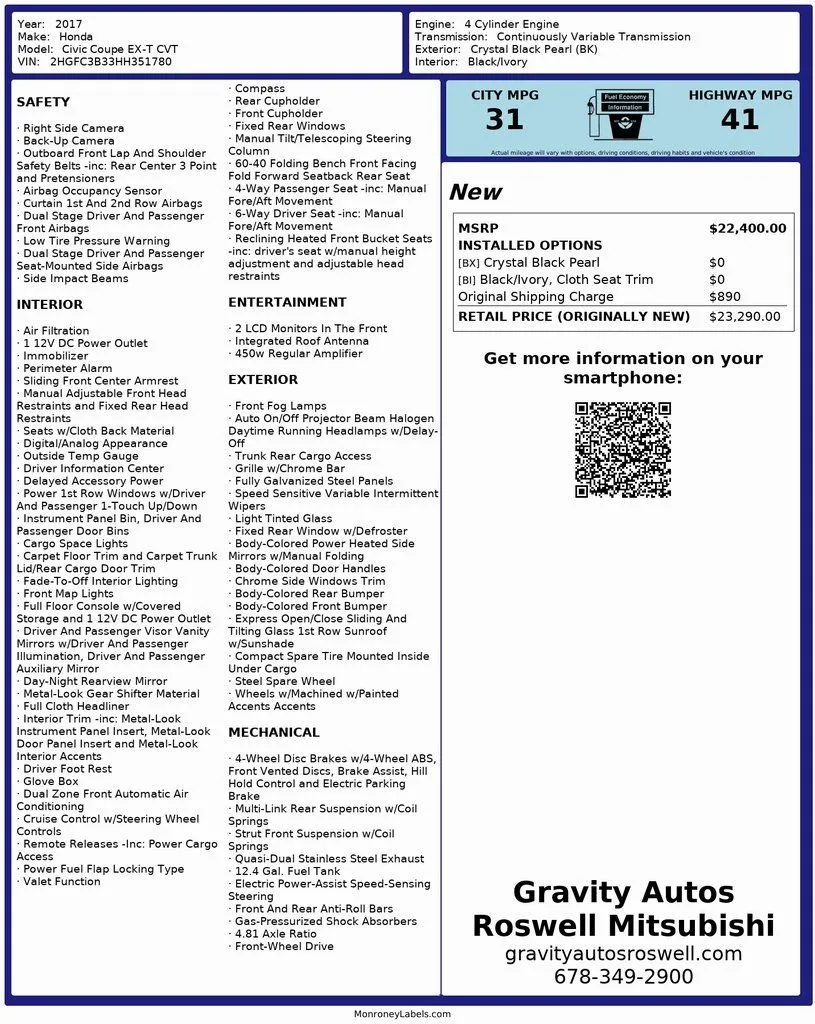 Year: 2017
Make: Honda
Model: Civic Coupe EX-T CVT
VIN: 2HGFC3B33HH351780

Engine: 4 Cylinder Engine
Transmission: Continuously Variable Transmission
Exterior: Crystal Black Pearl (BK)
Interior: Black/Ivory

SAFETY

· Right Side Camera
· Back-Up Camera
· Outboard Front Lap And Shoulder Safety Belts -inc: Rear Center 3 Point and Pretensioners
· Airbag Occupancy Sensor
· Curtain 1st And 2nd Row Airbags
· Dual Stage Driver And Passenger Front Airbags
· Low Tire Pressure Warning
· Dual Stage Driver And Passenger Seat-Mounted Side Airbags
· Side Impact Beams

INTERIOR

· Air Filtration
· 1 12V DC Power Outlet
· Immobilizer
· Perimeter Alarm
· Sliding Front Center Armrest
· Manual Adjustable Front Head Restraints and Fixed Rear Head Restraints
· Seats w/Cloth Back Material
· Digital/Analog Appearance
· Outside Temp Gauge
· Driver Information Center
· Delayed Accessory Power
· Power 1st Row Windows w/Driver And Passenger 1-Touch Up/Down
· Instrument Panel Bin, Driver And Passenger Door Bins
· Cargo Space Lights
· Carpet Floor Trim and Carpet Trunk Lid/Rear Cargo Door Trim
· Fade-To-Off Interior Lighting
· Front Map Lights
· Full Floor Console w/Covered Storage and 1 12V DC Power Outlet
· Driver And Passenger Visor Vanity Mirrors w/Driver And Passenger Illumination, Driver And Passenger Auxiliary Mirror
· Day-Night Rearview Mirror
· Metal-Look Gear Shifter Material
· Full Cloth Headliner
· Interior Trim -inc: Metal-Look Instrument Panel Insert, Metal-Look Door Panel Insert and Metal-Look Interior Accents
· Driver Foot Rest
· Glove Box
· Dual Zone Front Automatic Air Conditioning
· Cruise Control w/Steering Wheel Controls
· Remote Releases -Inc: Power Cargo Access
· Power Fuel Flap Locking Type
· Valet Function
· Compass
· Rear Cupholder
· Front Cupholder
· Fixed Rear Windows
· Manual Tilt/Telescoping Steering Column
· 60-40 Folding Bench Front Facing Fold Forward Seatback Rear Seat
· 4-Way Passenger Seat -inc: Manual Fore/Aft Movement
· 6-Way Driver Seat -inc: Manual Fore/Aft Movement
· Reclining Heated Front Bucket Seats -inc: driver's seat w/manual height adjustment and adjustable head restraints

ENTERTAINMENT

· 2 LCD Monitors In The Front
· Integrated Roof Antenna
· 450w Regular Amplifier

EXTERIOR

· Front Fog Lamps
· Auto On/Off Projector Beam Halogen Daytime Running Headlamps w/Delay-Off
· Trunk Rear Cargo Access
· Grille w/Chrome Bar
· Fully Galvanized Steel Panels
· Speed Sensitive Variable Intermittent Wipers
· Light Tinted Glass
· Fixed Rear Window w/Defroster
· Body-Colored Power Heated Side Mirrors w/Manual Folding
· Body-Colored Door Handles
· Chrome Side Windows Trim
· Body-Colored Rear Bumper
· Body-Colored Front Bumper
· Express Open/Close Sliding And Tilting Glass 1st Row Sunroof w/Sunshade
· Compact Spare Tire Mounted Inside Under Cargo
· Steel Spare Wheel
· Wheels w/Machined w/Painted Accents Accents

MECHANICAL

· 4-Wheel Disc Brakes w/4-Wheel ABS, Front Vented Discs, Brake Assist, Hill Hold Control and Electric Parking Brake
· Multi-Link Rear Suspension w/Coil Springs
· Strut Front Suspension w/Coil Springs
· Quasi-Dual Stainless Steel Exhaust
· 12.4 Gal. Fuel Tank
· Electric Power-Assist Speed-Sensing Steering
· Front And Rear Anti-Roll Bars
· Gas-Pressurized Shock Absorbers
· 4.81 Axle Ratio
· Front-Wheel Drive

CITY MPG
31
Fuel Economy Information
HIGHWAY MPG
41
Actual mileage will vary with options, driving conditions, driving habits and vehicle's condition

New

| MSRP | $22,400.00 |
|---|---|
| INSTALLED OPTIONS | |
| [BX] Crystal Black Pearl | $0 |
| [BI] Black/Ivory, Cloth Seat Trim | $0 |
| Original Shipping Charge | $890 |
| RETAIL PRICE (ORIGINALLY NEW) | $23,290.00 |

Get more information on your smartphone:

Gravity Autos Roswell Mitsubishi
gravityautosroswell.com
678-349-2900

MonroneyLabels.com